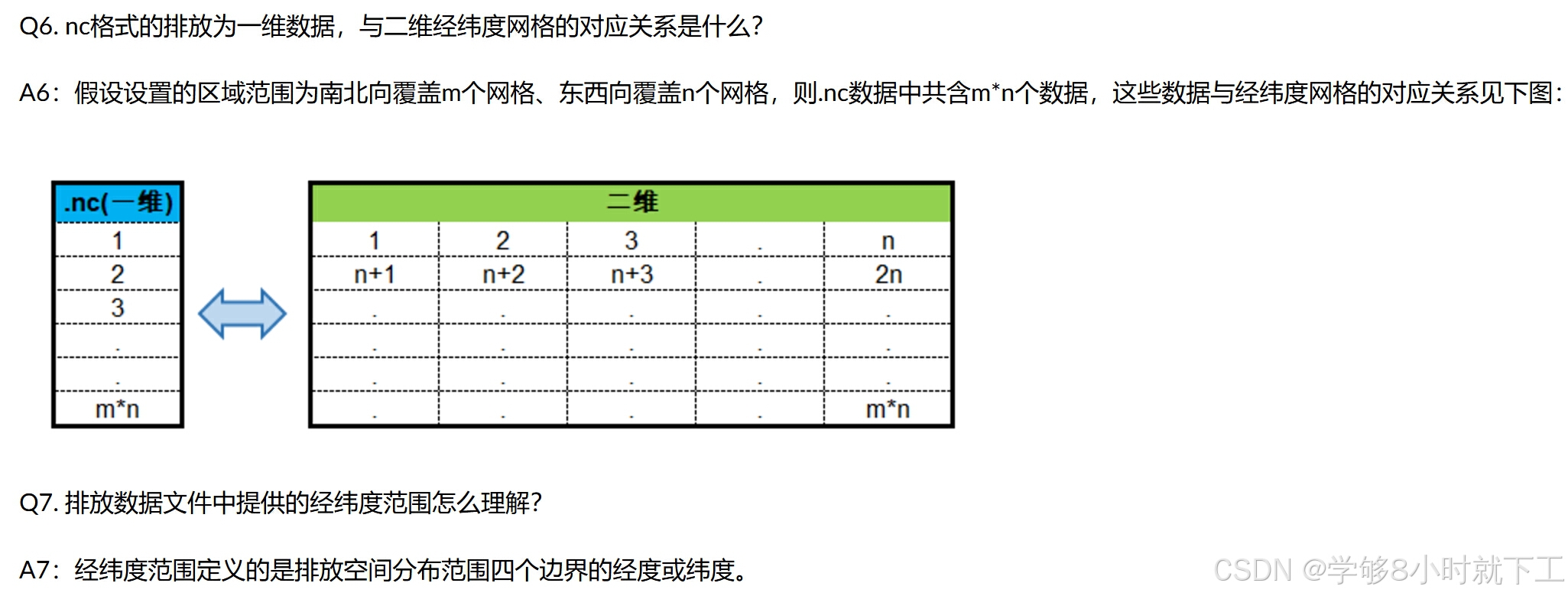 Q6. nc格式的排放为一维数据，与二维经纬度网格的对应关系是什么?

A6：假设设置的区域范围为南北向覆盖m个网格、东西向覆盖n个网格，则.nc数据中共含m*n个数据，这些数据与经纬度网格的对应关系见下图：

| .nc(一维) |
|---|
| 1 |
| 2 |
| 3 |
| . |
| . |
| m*n |

| 二维 | | | | |
|---|---|---|---|---|
| 1 | 2 | 3 | . | n |
| n+1 | n+2 | n+3 | . | 2n |
| . | . | . | . | . |
| . | . | . | . | . |
| . | . | . | . | . |
| . | . | . | . | m*n |

Q7. 排放数据文件中提供的经纬度范围怎么理解?

A7：经纬度范围定义的是排放空间分布范围四个边界的经度或纬度。

CSDN @学够8小时就下工